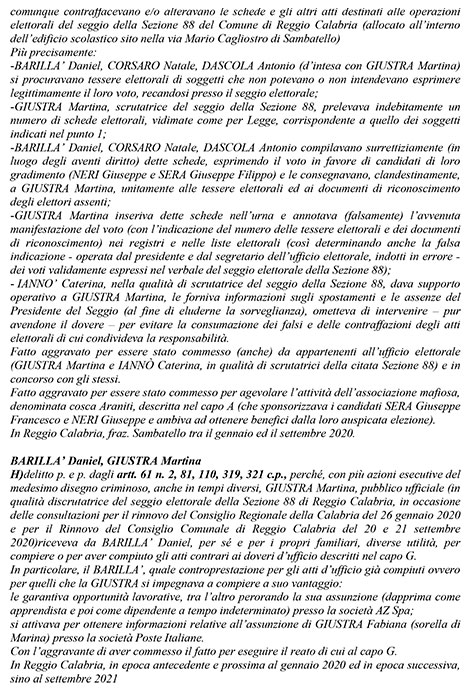 comunque contraffacevano e/o alteravano le schede e gli altri atti destinati alle operazioni elettorali del seggio della Sezione 88 del Comune di Reggio Calabria (allocato all'interno dell'edificio scolastico sito nella via Mario Cagliostro di Sambatello)
Più precisamente:
-BARILLA' Daniel, CORSARO Natale, DASCOLA Antonio (d'intesa con GIUSTRA Martina) si procuravano tessere elettorali di soggetti che non potevano o non intendevano esprimere legittimamente il loro voto, recandosi presso il seggio elettorale;
-GIUSTRA Martina, scrutatrice del seggio della Sezione 88, prelevava indebitamente un numero di schede elettorali, vidimate come per Legge, corrispondente a quello dei soggetti indicati nel punto 1;
-BARILLA' Daniel, CORSARO Natale, DASCOLA Antonio compilavano surrettiziamente (in luogo degli aventi diritto) dette schede, esprimendo il voto in favore di candidati di loro gradimento (NERI Giuseppe e SERA Giuseppe Filippo) e le consegnavano, clandestinamente, a GIUSTRA Martina, unitamente alle tessere elettorali ed ai documenti di riconoscimento degli elettori assenti;
-GIUSTRA Martina inseriva dette schede nell'urna e annotava (falsamente) l'avvenuta manifestazione del voto (con l'indicazione del numero delle tessere elettorali e dei documenti di riconoscimento) nei registri e nelle liste elettorali (così determinando anche la falsa indicazione - operata dal presidente e dal segretario dell'ufficio elettorale, indotti in errore - dei voti validamente espressi nel verbale del seggio elettorale della Sezione 88);
- IANNO' Caterina, nella qualità di scrutatrice del seggio della Sezione 88, dava supporto operativo a GIUSTRA Martina, le forniva informazioni sugli spostamenti e le assenze del Presidente del Seggio (al fine di eluderne la sorveglianza), ometteva di intervenire – pur avendone il dovere – per evitare la consumazione dei falsi e delle contraffazioni degli atti elettorali di cui condivideva la responsabilità.
Fatto aggravato per essere stato commesso (anche) da appartenenti all'ufficio elettorale (GIUSTRA Martina e IANNÒ Caterina, in qualità di scrutatrici della citata Sezione 88) e in concorso con gli stessi.
Fatto aggravato per essere stato commesso per agevolare l'attività dell'associazione mafiosa, denominata cosca Araniti, descritta nel capo A (che sponsorizzava i candidati SERA Giuseppe Francesco e NERI Giuseppe e ambiva ad ottenere benefici dalla loro auspicata elezione).
In Reggio Calabria, fraz. Sambatello tra il gennaio ed il settembre 2020.

BARILLA' Daniel, GIUSTRA Martina
H)delitto p. e p. dagli artt. 61 n. 2, 81, 110, 319, 321 c.p., perché, con più azioni esecutive del medesimo disegno criminoso, anche in tempi diversi, GIUSTRA Martina, pubblico ufficiale (in qualità discrutatrice del seggio elettorale della Sezione 88 di Reggio Calabria, in occasione delle consultazioni per il rinnovo del Consiglio Regionale della Calabria del 26 gennaio 2020 e per il Rinnovo del Consiglio Comunale di Reggio Calabria del 20 e 21 settembre 2020)riceveva da BARILLA' Daniel, per sé e per i propri familiari, diverse utilità, per compiere o per aver compiuto gli atti contrari ai doveri d'ufficio descritti nel capo G.
In particolare, il BARILLA', quale controprestazione per gli atti d'ufficio già compiuti ovvero per quelli che la GIUSTRA si impegnava a compiere a suo vantaggio:
le garantiva opportunità lavorative, tra l'altro perorando la sua assunzione (dapprima come apprendista e poi come dipendente a tempo indeterminato) presso la società AZ Spa;
si attivava per ottenere informazioni relative all'assunzione di GIUSTRA Fabiana (sorella di Marina) presso la società Poste Italiane.
Con l'aggravante di aver commesso il fatto per eseguire il reato di cui al capo G.
In Reggio Calabria, in epoca antecedente e prossima al gennaio 2020 ed in epoca successiva, sino al settembre 2021